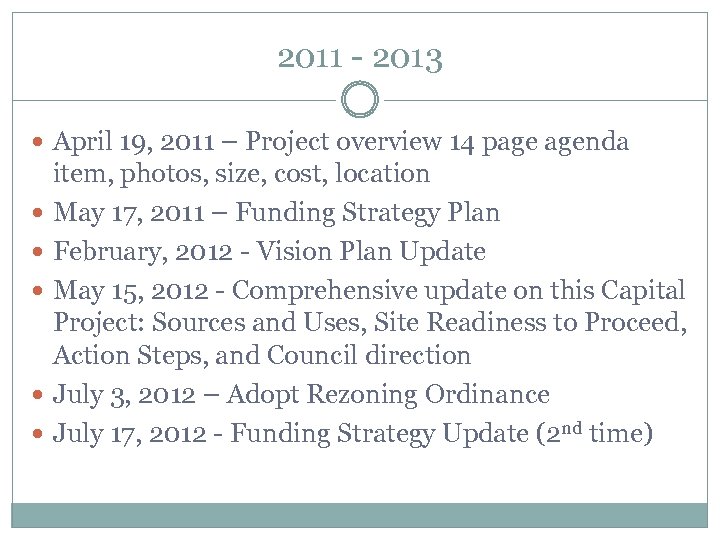 2011 - 2013

• April 19, 2011 – Project overview 14 page agenda item, photos, size, cost, location
• May 17, 2011 – Funding Strategy Plan
• February, 2012 - Vision Plan Update
• May 15, 2012 - Comprehensive update on this Capital Project: Sources and Uses, Site Readiness to Proceed, Action Steps, and Council direction
• July 3, 2012 – Adopt Rezoning Ordinance
• July 17, 2012 - Funding Strategy Update (2nd time)